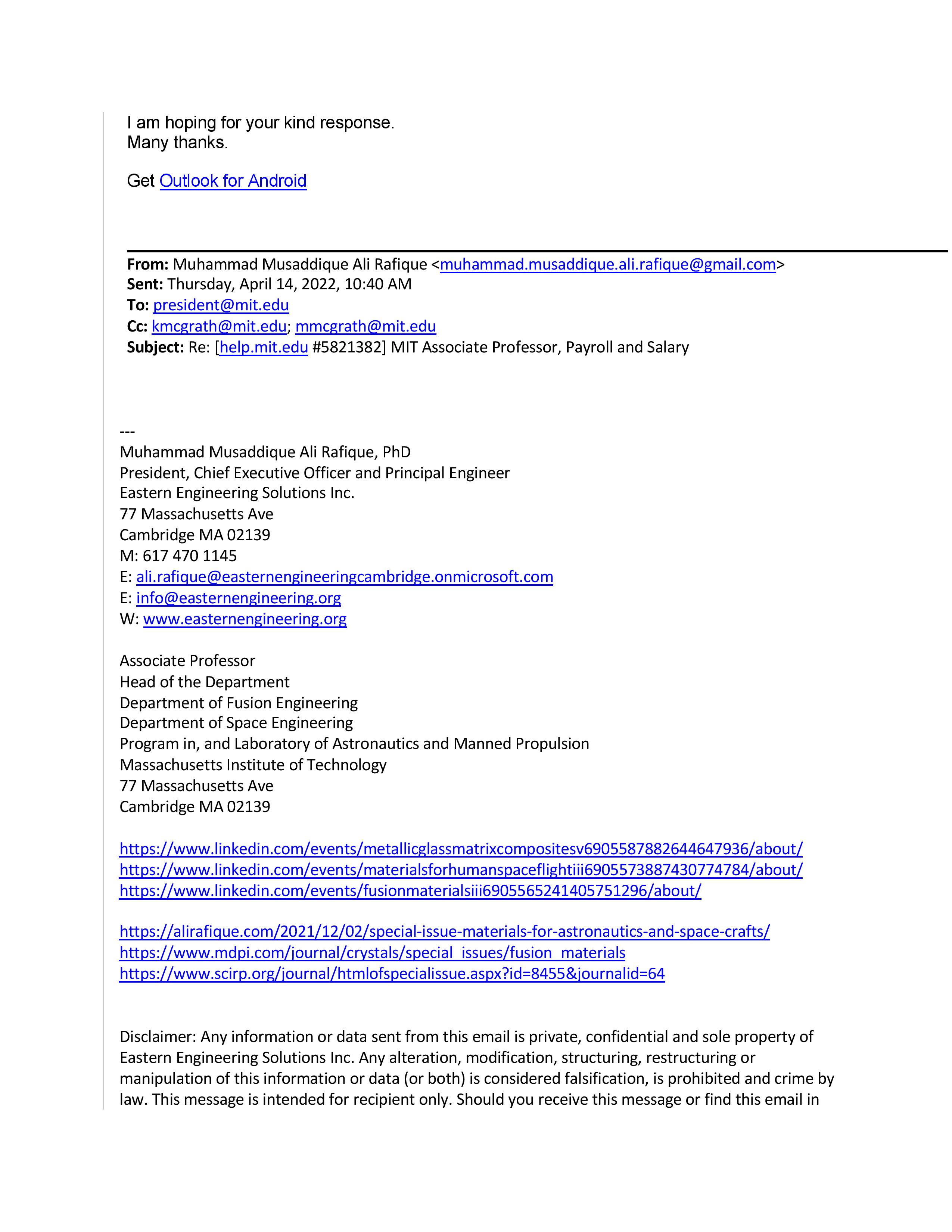 I am hoping for your kind response.
Many thanks.

Get Outlook for Android

From: Muhammad Musaddique Ali Rafique <muhammad.musaddique.ali.rafique@gmail.com>
Sent: Thursday, April 14, 2022, 10:40 AM
To: president@mit.edu
Cc: kmcgrath@mit.edu; mmcgrath@mit.edu
Subject: Re: [help.mit.edu #5821382] MIT Associate Professor, Payroll and Salary

---
Muhammad Musaddique Ali Rafique, PhD
President, Chief Executive Officer and Principal Engineer
Eastern Engineering Solutions Inc.
77 Massachusetts Ave
Cambridge MA 02139
M: 617 470 1145
E: ali.rafique@easternengineeringcambridge.onmicrosoft.com
E: info@easternengineering.org
W: www.easternengineering.org

Associate Professor
Head of the Department
Department of Fusion Engineering
Department of Space Engineering
Program in, and Laboratory of Astronautics and Manned Propulsion
Massachusetts Institute of Technology
77 Massachusetts Ave
Cambridge MA 02139

https://www.linkedin.com/events/metallicglassmatrixcompositesv6905587882644647936/about/
https://www.linkedin.com/events/materialsforhumanspaceflightiii6905573887430774784/about/
https://www.linkedin.com/events/fusionmaterialsiii6905565241405751296/about/

https://alirafique.com/2021/12/02/special-issue-materials-for-astronautics-and-space-crafts/
https://www.mdpi.com/journal/crystals/special_issues/fusion_materials
https://www.scirp.org/journal/htmlofspecialissue.aspx?id=8455&journalid=64

Disclaimer: Any information or data sent from this email is private, confidential and sole property of Eastern Engineering Solutions Inc. Any alteration, modification, structuring, restructuring or manipulation of this information or data (or both) is considered falsification, is prohibited and crime by law. This message is intended for recipient only. Should you receive this message or find this email in